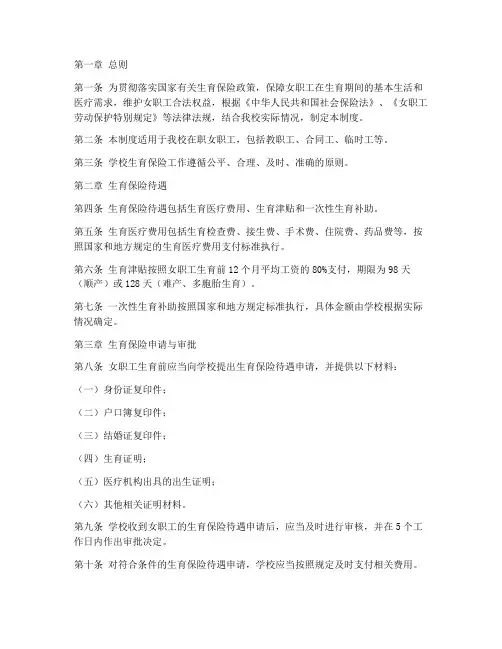 第一章 总则

第一条 为贯彻落实国家有关生育保险政策，保障女职工在生育期间的基本生活和医疗需求，维护女职工合法权益，根据《中华人民共和国社会保险法》、《女职工劳动保护特别规定》等法律法规，结合我校实际情况，制定本制度。

第二条 本制度适用于我校在职女职工，包括教职工、合同工、临时工等。

第三条 学校生育保险工作遵循公平、合理、及时、准确的原则。

第二章 生育保险待遇

第四条 生育保险待遇包括生育医疗费用、生育津贴和一次性生育补助。

第五条 生育医疗费用包括生育检查费、接生费、手术费、住院费、药品费等，按照国家和地方规定的生育医疗费用支付标准执行。

第六条 生育津贴按照女职工生育前12个月平均工资的80%支付，期限为98天（顺产）或128天（难产、多胞胎生育）。

第七条 一次性生育补助按照国家和地方规定标准执行，具体金额由学校根据实际情况确定。

第三章 生育保险申请与审批

第八条 女职工生育前应当向学校提出生育保险待遇申请，并提供以下材料：

（一）身份证复印件；

（二）户口簿复印件；

（三）结婚证复印件；

（四）生育证明；

（五）医疗机构出具的出生证明；

（六）其他相关证明材料。

第九条 学校收到女职工的生育保险待遇申请后，应当及时进行审核，并在5个工作日内作出审批决定。

第十条 对符合条件的生育保险待遇申请，学校应当按照规定及时支付相关费用。